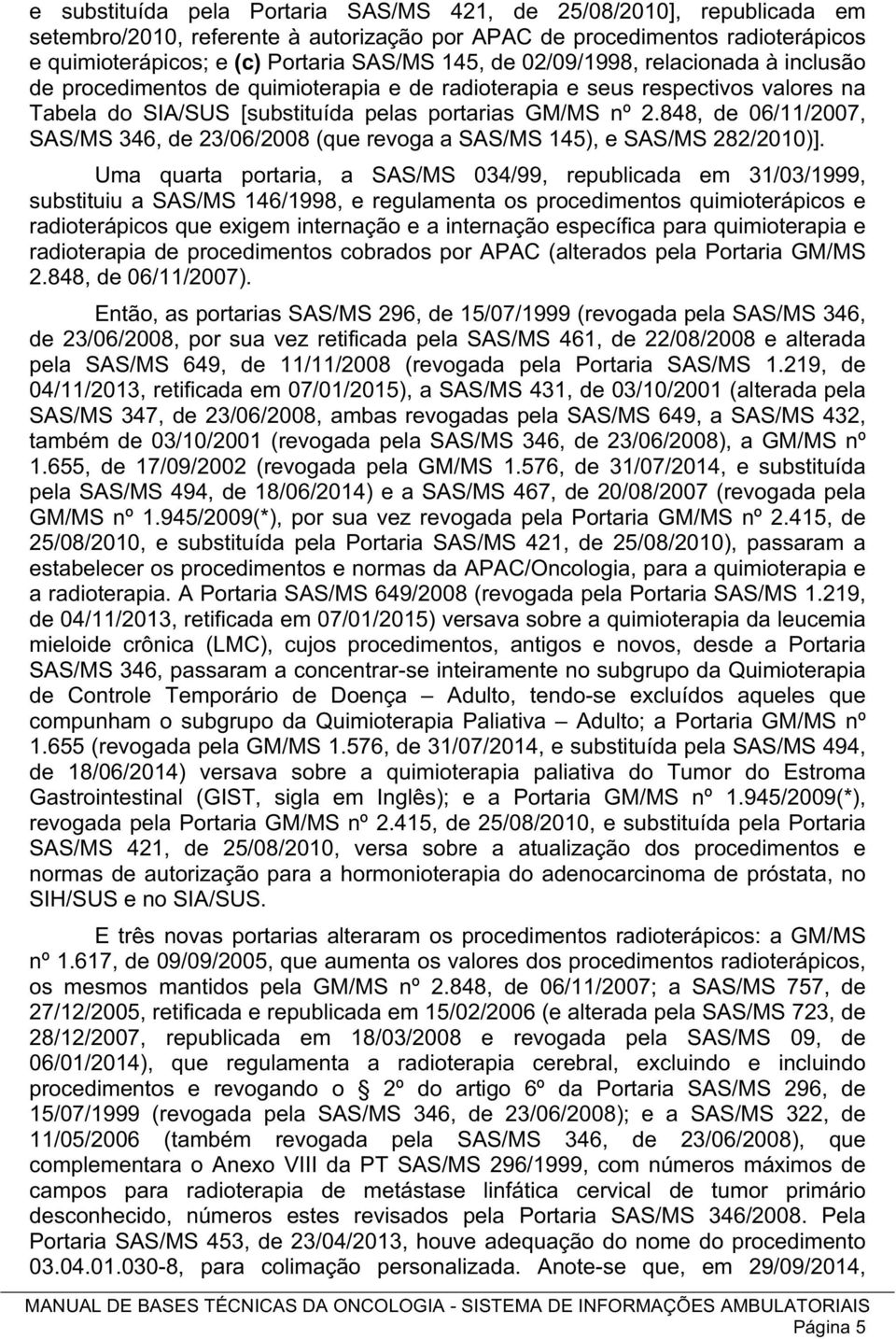 e substituída pela Portaria SAS/MS 421, de 25/08/2010], republicada em setembro/2010, referente à autorização por APAC de procedimentos radioterápicos e quimioterápicos; e (c) Portaria SAS/MS 145, de 02/09/1998, relacionada à inclusão de procedimentos de quimioterapia e de radioterapia e seus respectivos valores na Tabela do SIA/SUS [substituída pelas portarias GM/MS nº 2.848, de 06/11/2007, SAS/MS 346, de 23/06/2008 (que revoga a SAS/MS 145), e SAS/MS 282/2010)].

Uma quarta portaria, a SAS/MS 034/99, republicada em 31/03/1999, substituiu a SAS/MS 146/1998, e regulamenta os procedimentos quimioterápicos e radioterápicos que exigem internação e a internação específica para quimioterapia e radioterapia de procedimentos cobrados por APAC (alterados pela Portaria GM/MS 2.848, de 06/11/2007).

Então, as portarias SAS/MS 296, de 15/07/1999 (revogada pela SAS/MS 346, de 23/06/2008, por sua vez retificada pela SAS/MS 461, de 22/08/2008 e alterada pela SAS/MS 649, de 11/11/2008 (revogada pela Portaria SAS/MS 1.219, de 04/11/2013, retificada em 07/01/2015), a SAS/MS 431, de 03/10/2001 (alterada pela SAS/MS 347, de 23/06/2008, ambas revogadas pela SAS/MS 649, a SAS/MS 432, também de 03/10/2001 (revogada pela SAS/MS 346, de 23/06/2008), a GM/MS nº 1.655, de 17/09/2002 (revogada pela GM/MS 1.576, de 31/07/2014, e substituída pela SAS/MS 494, de 18/06/2014) e a SAS/MS 467, de 20/08/2007 (revogada pela GM/MS nº 1.945/2009(*), por sua vez revogada pela Portaria GM/MS nº 2.415, de 25/08/2010, e substituída pela Portaria SAS/MS 421, de 25/08/2010), passaram a estabelecer os procedimentos e normas da APAC/Oncologia, para a quimioterapia e a radioterapia. A Portaria SAS/MS 649/2008 (revogada pela Portaria SAS/MS 1.219, de 04/11/2013, retificada em 07/01/2015) versava sobre a quimioterapia da leucemia mieloide crônica (LMC), cujos procedimentos, antigos e novos, desde a Portaria SAS/MS 346, passaram a concentrar-se inteiramente no subgrupo da Quimioterapia de Controle Temporário de Doença – Adulto, tendo-se excluídos aqueles que compunham o subgrupo da Quimioterapia Paliativa – Adulto; a Portaria GM/MS nº 1.655 (revogada pela GM/MS 1.576, de 31/07/2014, e substituída pela SAS/MS 494, de 18/06/2014) versava sobre a quimioterapia paliativa do Tumor do Estroma Gastrointestinal (GIST, sigla em Inglês); e a Portaria GM/MS nº 1.945/2009(*), revogada pela Portaria GM/MS nº 2.415, de 25/08/2010, e substituída pela Portaria SAS/MS 421, de 25/08/2010, versa sobre a atualização dos procedimentos e normas de autorização para a hormonioterapia do adenocarcinoma de próstata, no SIH/SUS e no SIA/SUS.

E três novas portarias alteraram os procedimentos radioterápicos: a GM/MS nº 1.617, de 09/09/2005, que aumenta os valores dos procedimentos radioterápicos, os mesmos mantidos pela GM/MS nº 2.848, de 06/11/2007; a SAS/MS 757, de 27/12/2005, retificada e republicada em 15/02/2006 (e alterada pela SAS/MS 723, de 28/12/2007, republicada em 18/03/2008 e revogada pela SAS/MS 09, de 06/01/2014), que regulamenta a radioterapia cerebral, excluindo e incluindo procedimentos e revogando o § 2º do artigo 6º da Portaria SAS/MS 296, de 15/07/1999 (revogada pela SAS/MS 346, de 23/06/2008); e a SAS/MS 322, de 11/05/2006 (também revogada pela SAS/MS 346, de 23/06/2008), que complementara o Anexo VIII da PT SAS/MS 296/1999, com números máximos de campos para radioterapia de metástase linfática cervical de tumor primário desconhecido, números estes revisados pela Portaria SAS/MS 346/2008. Pela Portaria SAS/MS 453, de 23/04/2013, houve adequação do nome do procedimento 03.04.01.030-8, para colimação personalizada. Anote-se que, em 29/09/2014,

MANUAL DE BASES TÉCNICAS DA ONCOLOGIA - SISTEMA DE INFORMAÇÕES AMBULATORIAIS
Página 5